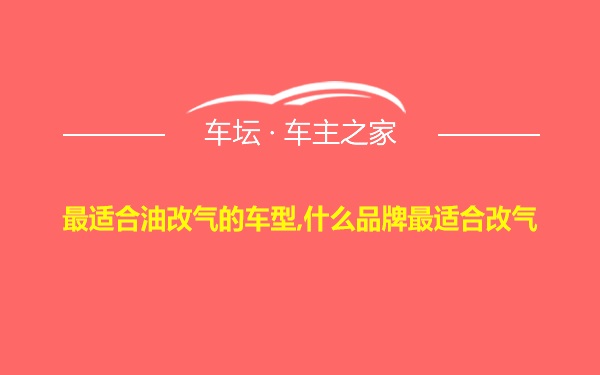 车坛 · 车主之家

最适合油改气的车型,什么品牌最适合改气